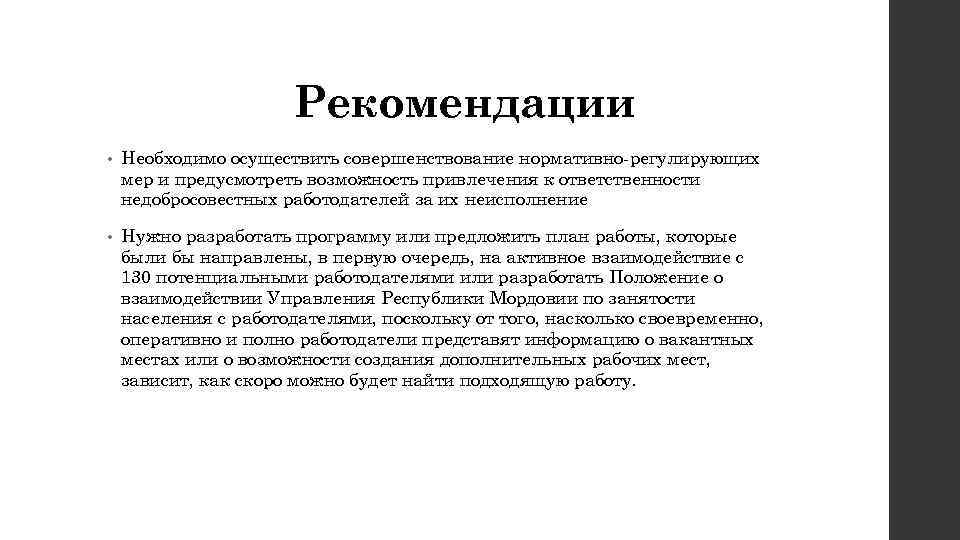 Рекомендации

• Необходимо осуществить совершенствование нормативно-регулирующих мер и предусмотреть возможность привлечения к ответственности недобросовестных работодателей за их неисполнение

• Нужно разработать программу или предложить план работы, которые были бы направлены, в первую очередь, на активное взаимодействие с 130 потенциальными работодателями или разработать Положение о взаимодействии Управления Республики Мордовии по занятости населения с работодателями, поскольку от того, насколько своевременно, оперативно и полно работодатели представят информацию о вакантных местах или о возможности создания дополнительных рабочих мест, зависит, как скоро можно будет найти подходящую работу.